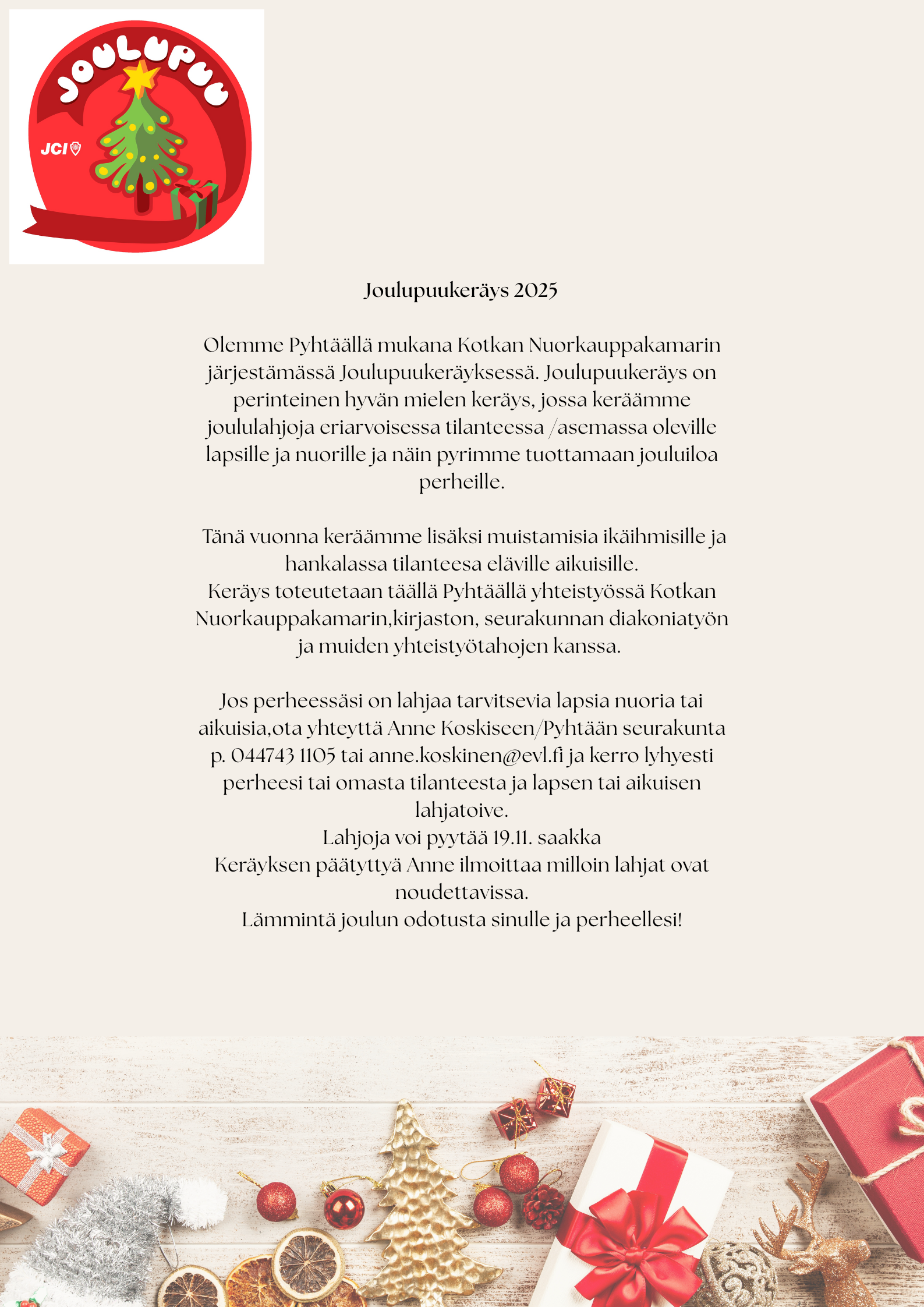 JOULUPUU

JCI

Joulupuukeräys 2025

Olemme Pyhtäällä mukana Kotkan Nuorkauppakamarin järjestämässä Joulupuukeräyksessä. Joulupuukeräys on perinteinen hyvän mielen keräys, jossa keräämme joululahjoja eriarvoisessa tilanteessa /asemassa oleville lapsille ja nuorille ja näin pyrimme tuottamaan jouluiloa perheille.

Tänä vuonna keräämme lisäksi muistamisia ikäihmisille ja hankalassa tilanteesa eläville aikuisille.
Keräys toteutetaan täällä Pyhtäällä yhteistyössä Kotkan Nuorkauppakamarin,kirjaston, seurakunnan diakoniatyön ja muiden yhteistyötahojen kanssa.

Jos perheessäsi on lahjaa tarvitsevia lapsia nuoria tai aikuisia,ota yhteyttä Anne Koskiseen/Pyhtään seurakunta p. 044743 1105 tai anne.koskinen@evl.fi ja kerro lyhyesti perheesi tai omasta tilanteesta ja lapsen tai aikuisen lahjatoive.
Lahjoja voi pyytää 19.11. saakka
Keräyksen päätyttyä Anne ilmoittaa milloin lahjat ovat noudettavissa.
Lämmintä joulun odotusta sinulle ja perheellesi!